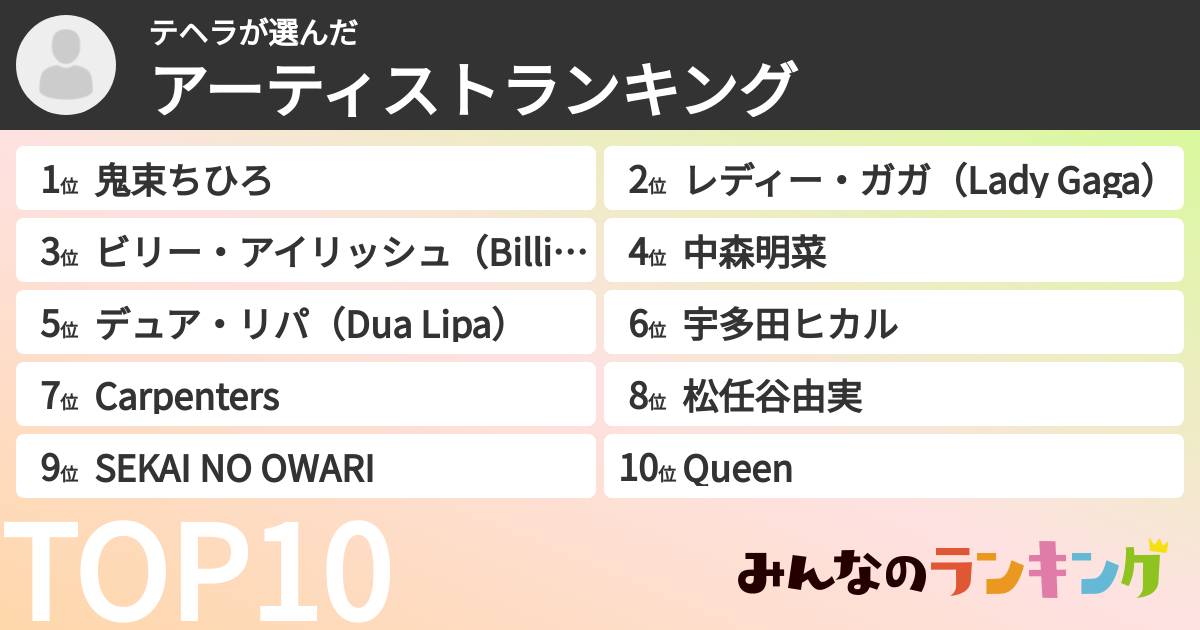 テヘラが選んだ
アーティストランキング

1位 鬼束ちひろ

2位 レディー・ガガ（Lady Gaga）

3位 ビリー・アイリッシュ（Billi…

4位 中森明菜

5位 デュア・リパ（Dua Lipa）

6位 宇多田ヒカル

7位 Carpenters

8位 松任谷由実

9位 SEKAI NO OWARI

10位 Queen

TOP10

みんなのランキング